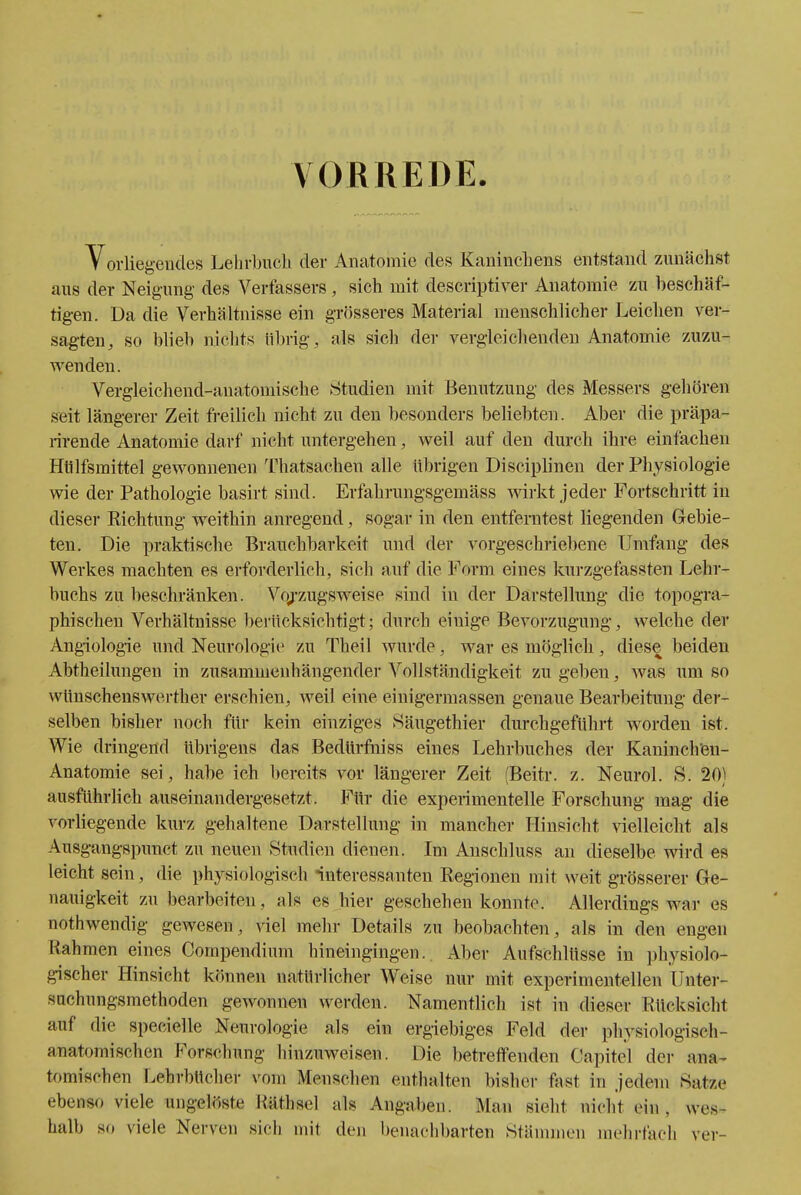 VORREDE.

Vorliegendes Lehrbuch der Anatomie des Kaninchens entstand zunächst aus der Neigung des Verfassers, sich mit descriptiver Anatomie zu beschäftigen. Da die Verhältnisse ein grösseres Material menschlicher Leichen versagten, so blieb nichts übrig, als sich der vergleichenden Anatomie zuzuwenden.

Vergleichend-anatomische Studien mit Benutzung des Messers gehören seit längerer Zeit freilich nicht zu den besonders beliebten. Aber die präparirende Anatomie darf nicht untergehen, weil auf den durch ihre einfachen Hülfsmittel gewonnenen Thatsachen alle übrigen Disciplinen der Physiologie wie der Pathologie basirt sind. Erfahrungsgemäss wirkt jeder Fortschritt in dieser Richtung weithin anregend, sogar in den entferntest liegenden Gebieten. Die praktische Brauchbarkeit und der vorgeschriebene Umfang des Werkes machten es erforderlich, sich auf die Form eines kurzgefassten Lehrbuchs zu beschränken. Vorzugsweise sind in der Darstellung die topographischen Verhältnisse berücksichtigt; durch einige Bevorzugung, welche der Angiologie und Neurologie zu Theil wurde, war es möglich, diese beiden Abtheilungen in zusammenhängender Vollständigkeit zu geben, was um so wünschenswerther erschien, weil eine einigermassen genaue Bearbeitung derselben bisher noch für kein einziges Säugethier durchgeführt worden ist. Wie dringend übrigens das Bedürfniss eines Lehrbuches der Kaninchen-Anatomie sei, habe ich bereits vor längerer Zeit (Beitr. z. Neurol. S. 20) ausführlich auseinandergesetzt. Für die experimentelle Forschung mag die vorliegende kurz gehaltene Darstellung in mancher Hinsicht vielleicht als Ausgangspunct zu neuen Studien dienen. Im Anschluss an dieselbe wird es leicht sein, die physiologisch interessanten Regionen mit weit grösserer Genauigkeit zu bearbeiten, als es hier geschehen konnte. Allerdings war es nothwendig gewesen, viel mehr Details zu beobachten, als in den engen Rahmen eines Compendium hineingingen. Aber Aufschlüsse in physiologischer Hinsicht können natürlicher Weise nur mit experimentellen Untersuchungsmethoden gewonnen werden. Namentlich ist in dieser Rücksicht auf die specielle Neurologie als ein ergiebiges Feld der physiologisch-anatomischen Forschung hinzuweisen. Die betreffenden Capitel der anatomischen Lehrbücher vom Menschen enthalten bisher fast in jedem Satze ebenso viele ungelöste Räthsel als Angaben. Man sieht nicht ein, weshalb so viele Nerven sich mit den benachbarten Stämmen mehrfach ver-